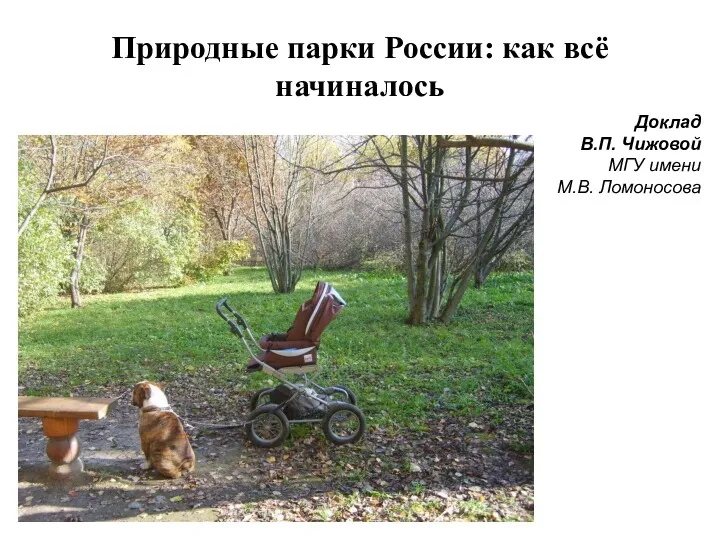 Природные парки России: как всё начиналось

Доклад
В.П. Чижовой
МГУ имени
М.В. Ломоносова